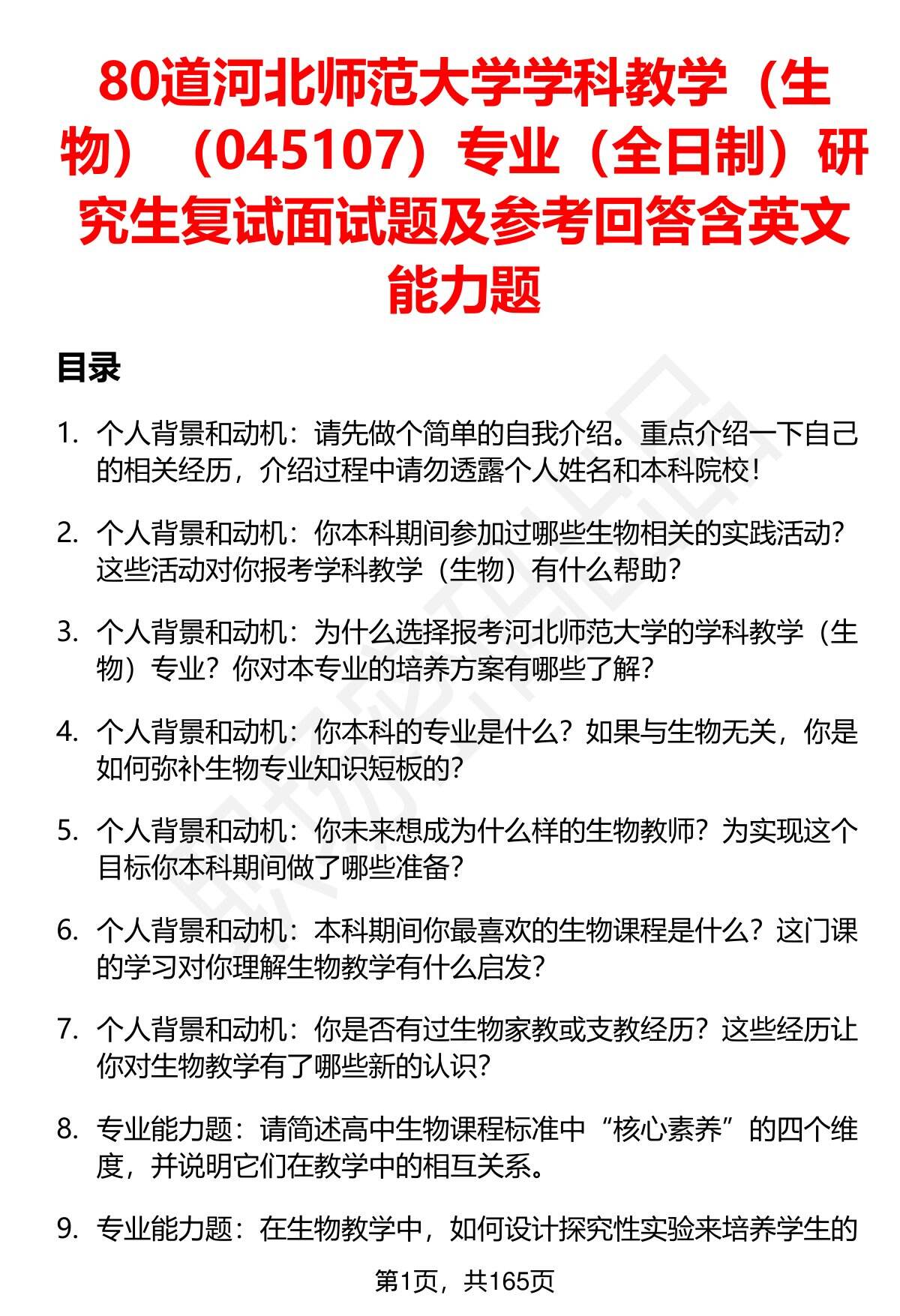 80道河北师范大学学科教学（生物）（045107）专业（全日制）研究生复试面试题及参考回答含英文能力题

目录

1. 个人背景和动机：请先做个简单的自我介绍。重点介绍一下自己的相关经历，介绍过程中请勿透露个人姓名和本科院校！

2. 个人背景和动机：你本科期间参加过哪些生物相关的实践活动？这些活动对你报考学科教学（生物）有什么帮助？

3. 个人背景和动机：为什么选择报考河北师范大学的学科教学（生物）专业？你对本专业的培养方案有哪些了解？

4. 个人背景和动机：你本科的专业是什么？如果与生物无关，你是如何弥补生物专业知识短板的？

5. 个人背景和动机：你未来想成为什么样的生物教师？为实现这个目标你本科期间做了哪些准备？

6. 个人背景和动机：本科期间你最喜欢的生物课程是什么？这门课的学习对你理解生物教学有什么启发？

7. 个人背景和动机：你是否有过生物家教或支教经历？这些经历让你对生物教学有了哪些新的认识？

8. 专业能力题：请简述高中生物课程标准中“核心素养”的四个维度，并说明它们在教学中的相互关系。

9. 专业能力题：在生物教学中，如何设计探究性实验来培养学生的

第1页，共165页